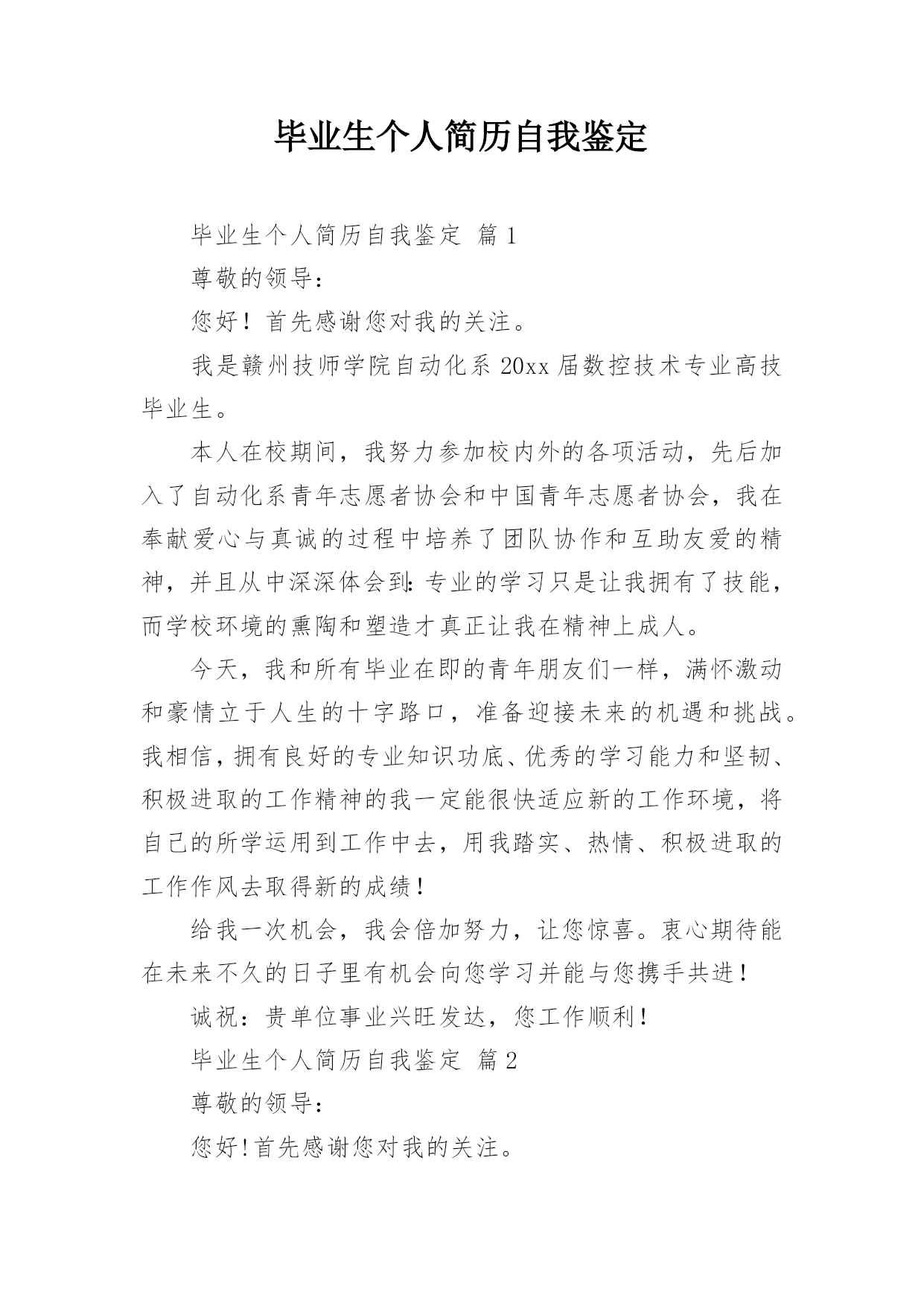 毕业生个人简历自我鉴定

毕业生个人简历自我鉴定 篇1

尊敬的领导：

您好！首先感谢您对我的关注。

我是赣州技师学院自动化系20xx届数控技术专业高技毕业生。

本人在校期间，我努力参加校内外的各项活动，先后加入了自动化系青年志愿者协会和中国青年志愿者协会，我在奉献爱心与真诚的过程中培养了团队协作和互助友爱的精神，并且从中深深体会到:专业的学习只是让我拥有了技能，而学校环境的熏陶和塑造才真正让我在精神上成人。

今天，我和所有毕业在即的青年朋友们一样，满怀激动和豪情立于人生的十字路口，准备迎接未来的机遇和挑战。我相信，拥有良好的专业知识功底、优秀的学习能力和坚韧、积极进取的工作精神的我一定能很快适应新的工作环境，将自己的所学运用到工作中去，用我踏实、热情、积极进取的工作作风去取得新的成绩！

给我一次机会，我会倍加努力，让您惊喜。衷心期待能在未来不久的日子里有机会向您学习并能与您携手共进！

诚祝：贵单位事业兴旺发达，您工作顺利！

毕业生个人简历自我鉴定 篇2

尊敬的领导：

您好!首先感谢您对我的关注。